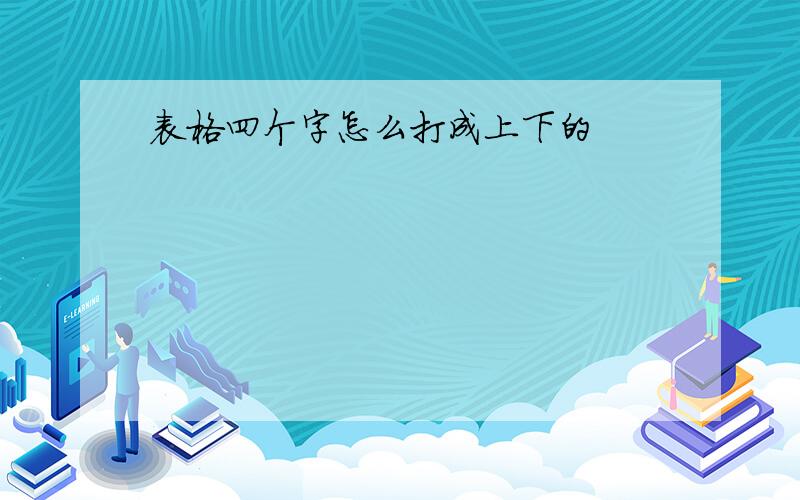 表格四个字怎么打成上下的

E-LEARNING